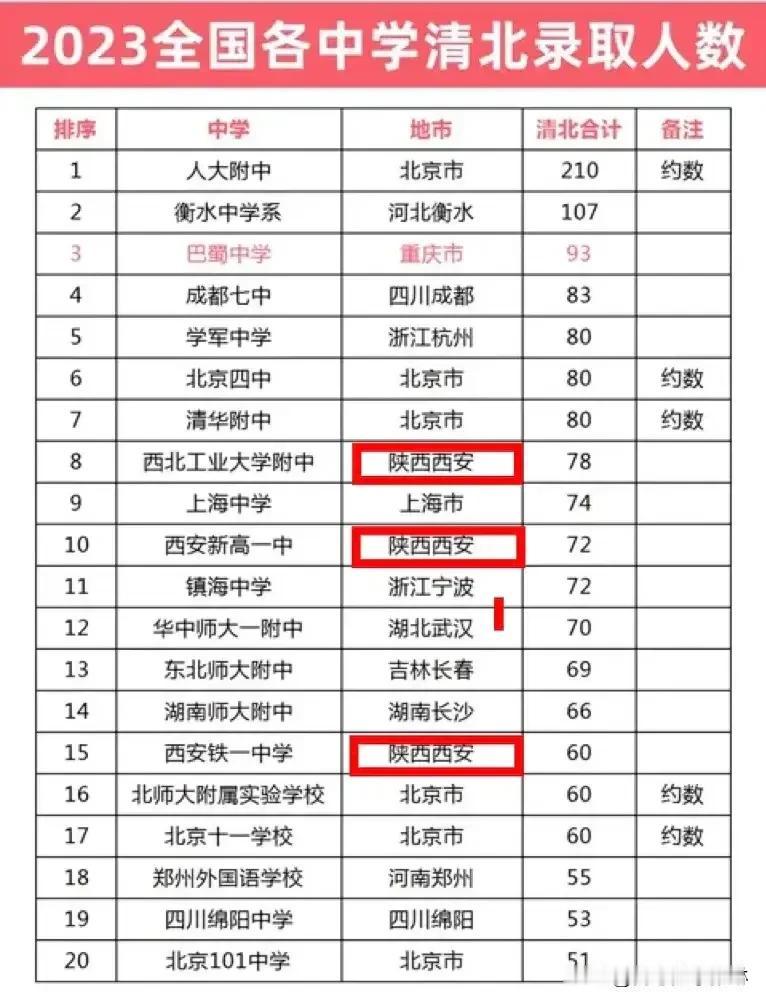 2023全国各中学清北录取人数

| 排序 | 中学 | 地市 | 清北合计 | 备注 |
|---|---|---|---|---|
| 1 | 人大附中 | 北京市 | 210 | 约数 |
| 2 | 衡水中学系 | 河北衡水 | 107 | |
| 3 | 巴蜀中学 | 重庆市 | 93 | |
| 4 | 成都七中 | 四川成都 | 83 | |
| 5 | 学军中学 | 浙江杭州 | 80 | |
| 6 | 北京四中 | 北京市 | 80 | 约数 |
| 7 | 清华附中 | 北京市 | 80 | 约数 |
| 8 | 西北工业大学附中 | 陕西西安 | 78 | |
| 9 | 上海中学 | 上海市 | 74 | |
| 10 | 西安新高一中 | 陕西西安 | 72 | |
| 11 | 镇海中学 | 浙江宁波 | 72 | |
| 12 | 华中师大一附中 | 湖北武汉 | 70 | |
| 13 | 东北师大附中 | 吉林长春 | 69 | |
| 14 | 湖南师大附中 | 湖南长沙 | 66 | |
| 15 | 西安铁一中学 | 陕西西安 | 60 | |
| 16 | 北师大附属实验学校 | 北京市 | 60 | 约数 |
| 17 | 北京十一学校 | 北京市 | 60 | 约数 |
| 18 | 郑州外国语学校 | 河南郑州 | 55 | |
| 19 | 四川绵阳中学 | 四川绵阳 | 53 | |
| 20 | 北京101中学 | 北京市 | 51 | |